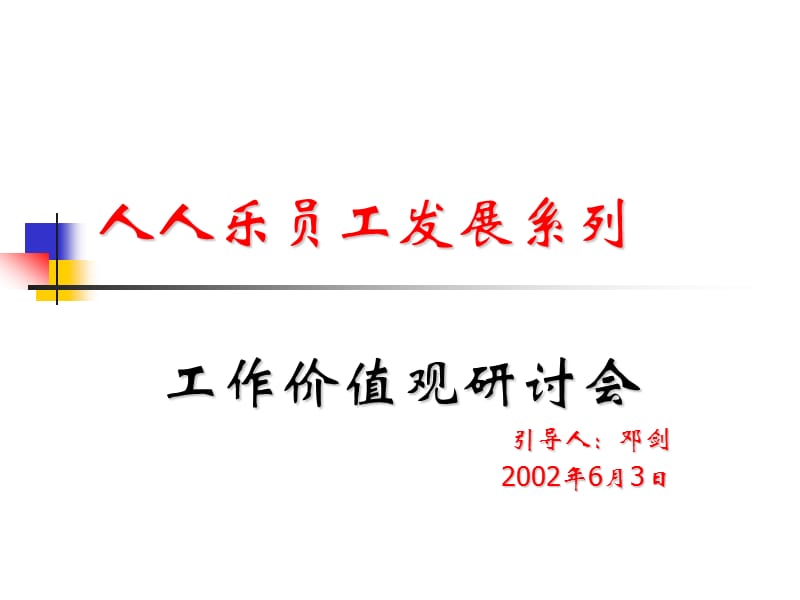 人人乐员工发展系列

工作价值观研讨会

引导人：邓剑

2002年6月3日